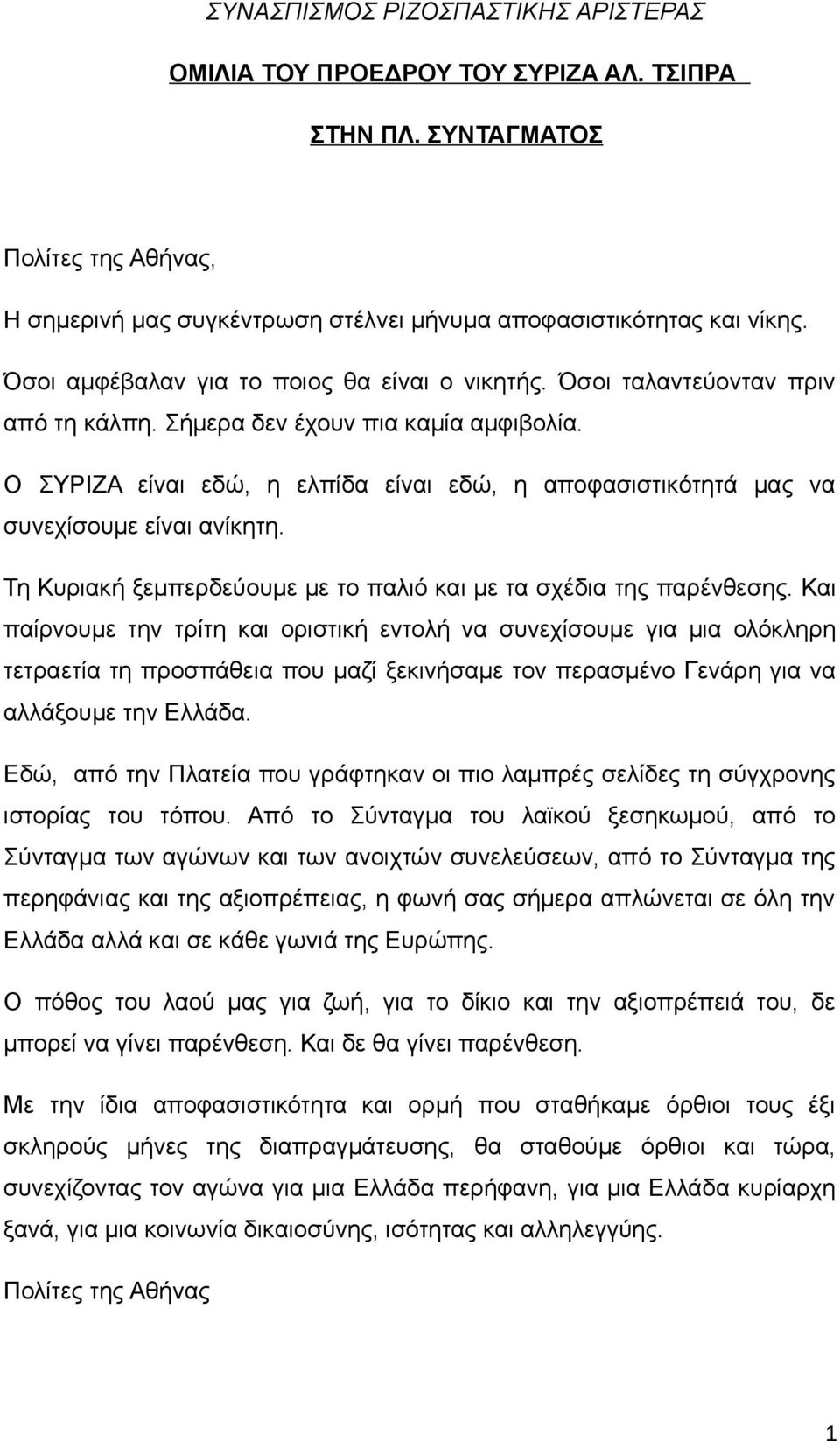 ΣΥΝΑΣΠΙΣΜΟΣ ΡΙΖΟΣΠΑΣΤΙΚΗΣ ΑΡΙΣΤΕΡΑΣ

ΟΜΙΛΙΑ ΤΟΥ ΠΡΟΕΔΡΟΥ ΤΟΥ ΣΥΡΙΖΑ ΑΛ. ΤΣΙΠΡΑ

ΣΤΗΝ ΠΛ. ΣΥΝΤΑΓΜΑΤΟΣ

Πολίτες της Αθήνας,

Η σημερινή μας συγκέντρωση στέλνει μήνυμα αποφασιστικότητας και νίκης.

Όσοι αμφέβαλαν για το ποιος θα είναι ο νικητής. Όσοι ταλαντεύονταν πριν από τη κάλπη. Σήμερα δεν έχουν πια καμία αμφιβολία.

Ο ΣΥΡΙΖΑ είναι εδώ, η ελπίδα είναι εδώ, η αποφασιστικότητά μας να συνεχίσουμε είναι ανίκητη.

Τη Κυριακή ξεμπερδεύουμε με το παλιό και με τα σχέδια της παρένθεσης. Και παίρνουμε την τρίτη και οριστική εντολή να συνεχίσουμε για μια ολόκληρη τετραετία τη προσπάθεια που μαζί ξεκινήσαμε τον περασμένο Γενάρη για να αλλάξουμε την Ελλάδα.

Εδώ, από την Πλατεία που γράφτηκαν οι πιο λαμπρές σελίδες τη σύγχρονης ιστορίας του τόπου. Από το Σύνταγμα του λαϊκού ξεσηκωμού, από το Σύνταγμα των αγώνων και των ανοιχτών συνελεύσεων, από το Σύνταγμα της περηφάνιας και της αξιοπρέπειας, η φωνή σας σήμερα απλώνεται σε όλη την Ελλάδα αλλά και σε κάθε γωνιά της Ευρώπης.

Ο πόθος του λαού μας για ζωή, για το δίκιο και την αξιοπρέπειά του, δε μπορεί να γίνει παρένθεση. Και δε θα γίνει παρένθεση.

Με την ίδια αποφασιστικότητα και ορμή που σταθήκαμε όρθιοι τους έξι σκληρούς μήνες της διαπραγμάτευσης, θα σταθούμε όρθιοι και τώρα, συνεχίζοντας τον αγώνα για μια Ελλάδα περήφανη, για μια Ελλάδα κυρίαρχη ξανά, για μια κοινωνία δικαιοσύνης, ισότητας και αλληλεγγύης.

Πολίτες της Αθήνας

1